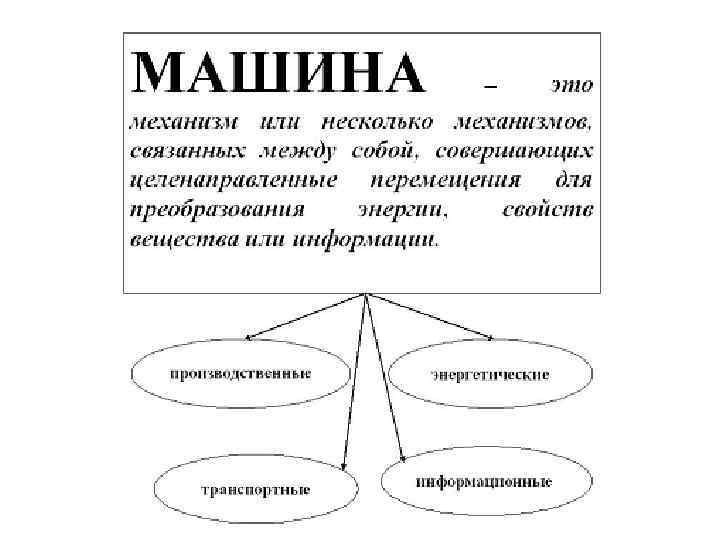 МАШИНА – это механизм или несколько механизмов, связанных между собой, совершающих целенаправленные перемещения для преобразования энергии, свойств вещества или информации.

производственные

энергетические

транспортные

информационные